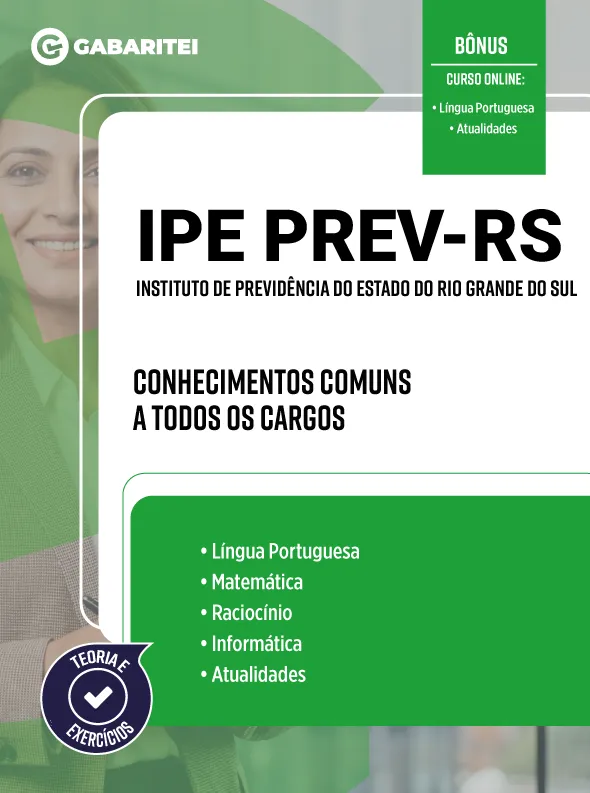 GABARITEI

BÔNUS
CURSO ONLINE:
• Língua Portuguesa
• Atualidades

IPE PREV-RS
INSTITUTO DE PREVIDÊNCIA DO ESTADO DO RIO GRANDE DO SUL

CONHECIMENTOS COMUNS
A TODOS OS CARGOS

• Língua Portuguesa
• Matemática
• Raciocínio
• Informática
• Atualidades

TEORIA E
EXERCÍCIOS